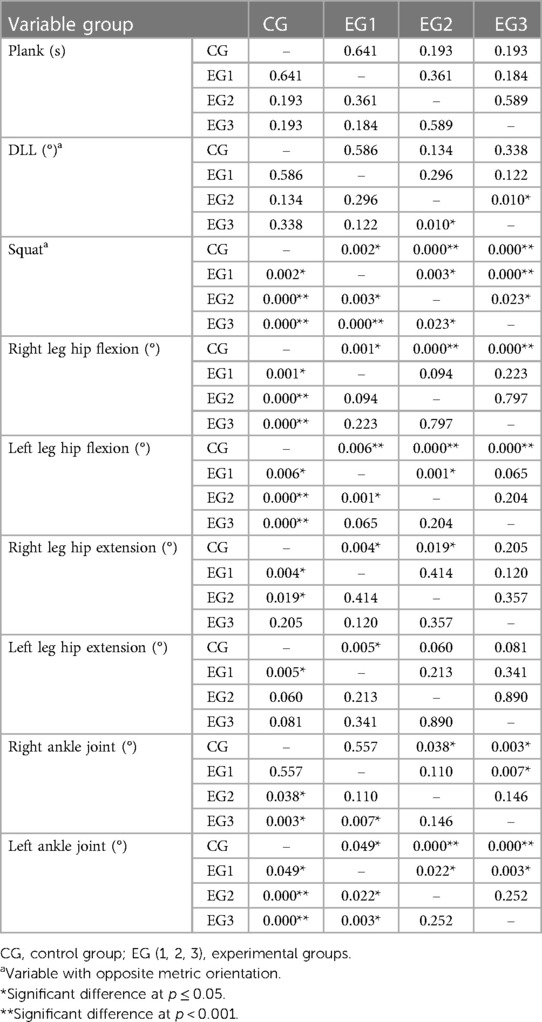 | Variable group | | CG | EG1 | EG2 | EG3 |
|---|---|---|---|---|---|
| Plank (s) | CG | – | 0.641 | 0.193 | 0.193 |
| | EG1 | 0.641 | – | 0.361 | 0.184 |
| | EG2 | 0.193 | 0.361 | – | 0.589 |
| | EG3 | 0.193 | 0.184 | 0.589 | – |
| DLL (°)$^a$ | CG | – | 0.586 | 0.134 | 0.338 |
| | EG1 | 0.586 | – | 0.296 | 0.122 |
| | EG2 | 0.134 | 0.296 | – | 0.010* |
| | EG3 | 0.338 | 0.122 | 0.010* | – |
| Squat$^a$ | CG | – | 0.002* | 0.000** | 0.000** |
| | EG1 | 0.002* | – | 0.003* | 0.000** |
| | EG2 | 0.000** | 0.003* | – | 0.023* |
| | EG3 | 0.000** | 0.000** | 0.023* | – |
| Right leg hip flexion (°) | CG | – | 0.001* | 0.000** | 0.000** |
| | EG1 | 0.001* | – | 0.094 | 0.223 |
| | EG2 | 0.000** | 0.094 | – | 0.797 |
| | EG3 | 0.000** | 0.223 | 0.797 | – |
| Left leg hip flexion (°) | CG | – | 0.006** | 0.000** | 0.000** |
| | EG1 | 0.006* | – | 0.001* | 0.065 |
| | EG2 | 0.000** | 0.001* | – | 0.204 |
| | EG3 | 0.000** | 0.065 | 0.204 | – |
| Right leg hip extension (°) | CG | – | 0.004* | 0.019* | 0.205 |
| | EG1 | 0.004* | – | 0.414 | 0.120 |
| | EG2 | 0.019* | 0.414 | – | 0.357 |
| | EG3 | 0.205 | 0.120 | 0.357 | – |
| Left leg hip extension (°) | CG | – | 0.005* | 0.060 | 0.081 |
| | EG1 | 0.005* | – | 0.213 | 0.341 |
| | EG2 | 0.060 | 0.213 | – | 0.890 |
| | EG3 | 0.081 | 0.341 | 0.890 | – |
| Right ankle joint (°) | CG | – | 0.557 | 0.038* | 0.003* |
| | EG1 | 0.557 | – | 0.110 | 0.007* |
| | EG2 | 0.038* | 0.110 | – | 0.146 |
| | EG3 | 0.003* | 0.007* | 0.146 | – |
| Left ankle joint (°) | CG | – | 0.049* | 0.000** | 0.000** |
| | EG1 | 0.049* | – | 0.022* | 0.003* |
| | EG2 | 0.000** | 0.022* | – | 0.252 |
| | EG3 | 0.000** | 0.003* | 0.252 | – |

CG, control group; EG (1, 2, 3), experimental groups.
$^a$Variable with opposite metric orientation.
*Significant difference at $p \leq 0.05$.
**Significant difference at $p < 0.001$.